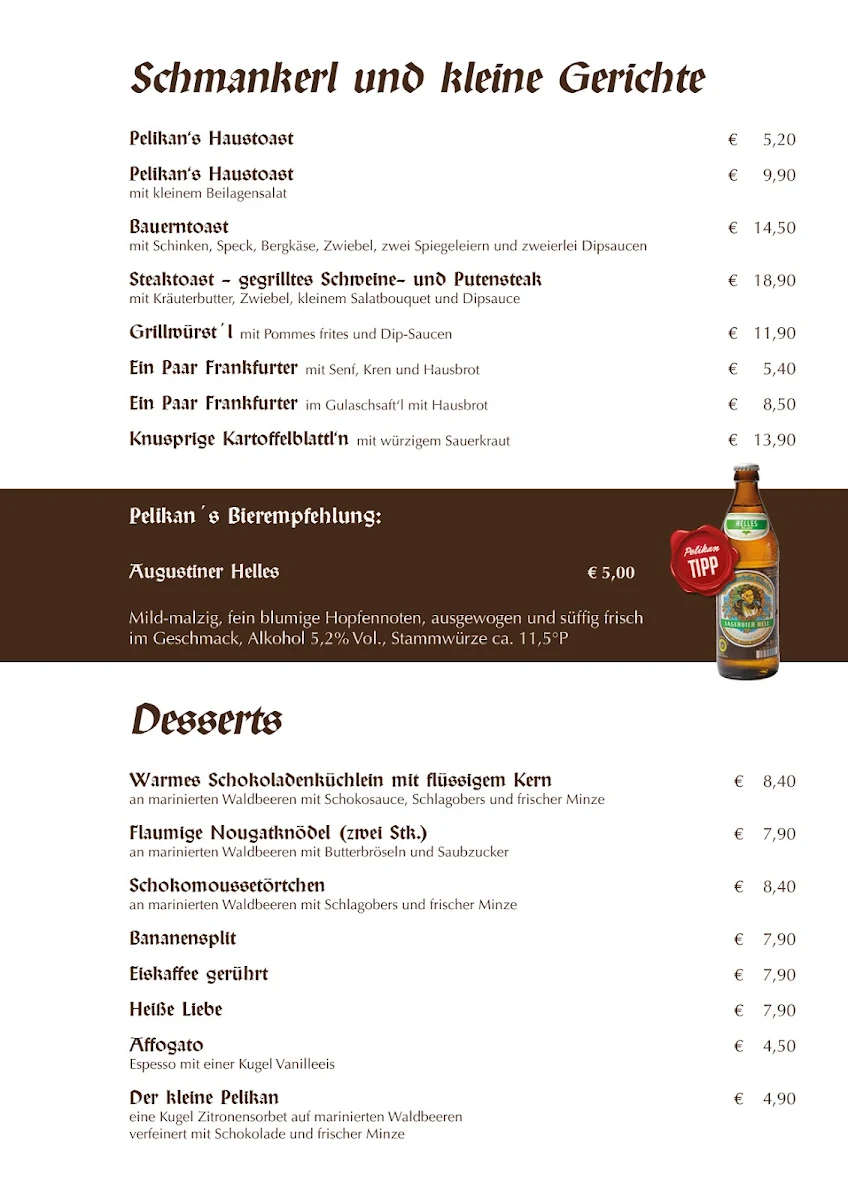 Schmankerl und kleine Gerichte

Pelikan's Haustoast € 5,20

Pelikan's Haustoast € 9,90
mit kleinem Beilagensalat

Bauerntoast € 14,50
mit Schinken, Speck, Bergkäse, Zwiebel, zwei Spiegeleiern und zweierlei Dipsaucen

Steaktoast – gegrilltes Schweine- und Putensteak € 18,90
mit Kräuterbutter, Zwiebel, kleinem Salatbouquet und Dipsauce

Grillwürst´l mit Pommes frites und Dip-Saucen € 11,90

Ein Paar Frankfurter mit Senf, Kren und Hausbrot € 5,40

Ein Paar Frankfurter im Gulaschsaft'l mit Hausbrot € 8,50

Knusprige Kartoffelblattl'n mit würzigem Sauerkraut € 13,90

Pelikan´s Bierempfehlung:

Augustiner Helles € 5,00

Mild-malzig, fein blumige Hopfennoten, ausgewogen und süffig frisch im Geschmack, Alkohol 5,2% Vol., Stammwürze ca. 11,5°P

Pelikan TIPP

HELLES
LAGERBIER HELL

Desserts

Warmes Schokoladenküchlein mit flüssigem Kern € 8,40
an marinierten Waldbeeren mit Schokosauce, Schlagobers und frischer Minze

Flaumige Nougatknödel (zwei Stk.) € 7,90
an marinierten Waldbeeren mit Butterbröseln und Saubzucker

Schokomoussetörtchen € 8,40
an marinierten Waldbeeren mit Schlagobers und frischer Minze

Bananensplit € 7,90

Eiskaffee gerührt € 7,90

Heiße Liebe € 7,90

Affogato € 4,50
Espesso mit einer Kugel Vanilleeis

Der kleine Pelikan € 4,90
eine Kugel Zitronensorbet auf marinierten Waldbeeren
verfeinert mit Schokolade und frischer Minze